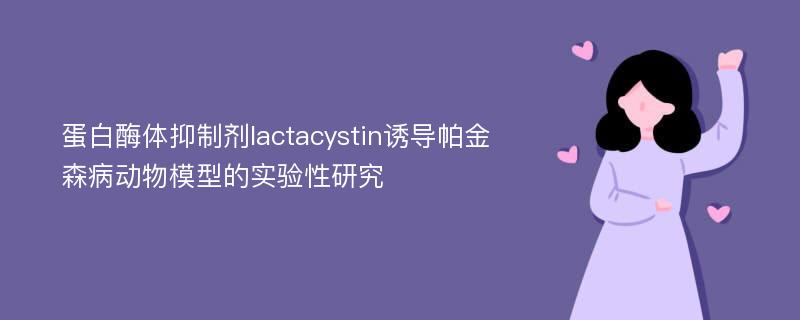 蛋白酶体抑制剂lactacystin诱导帕金森病动物模型的实验性研究